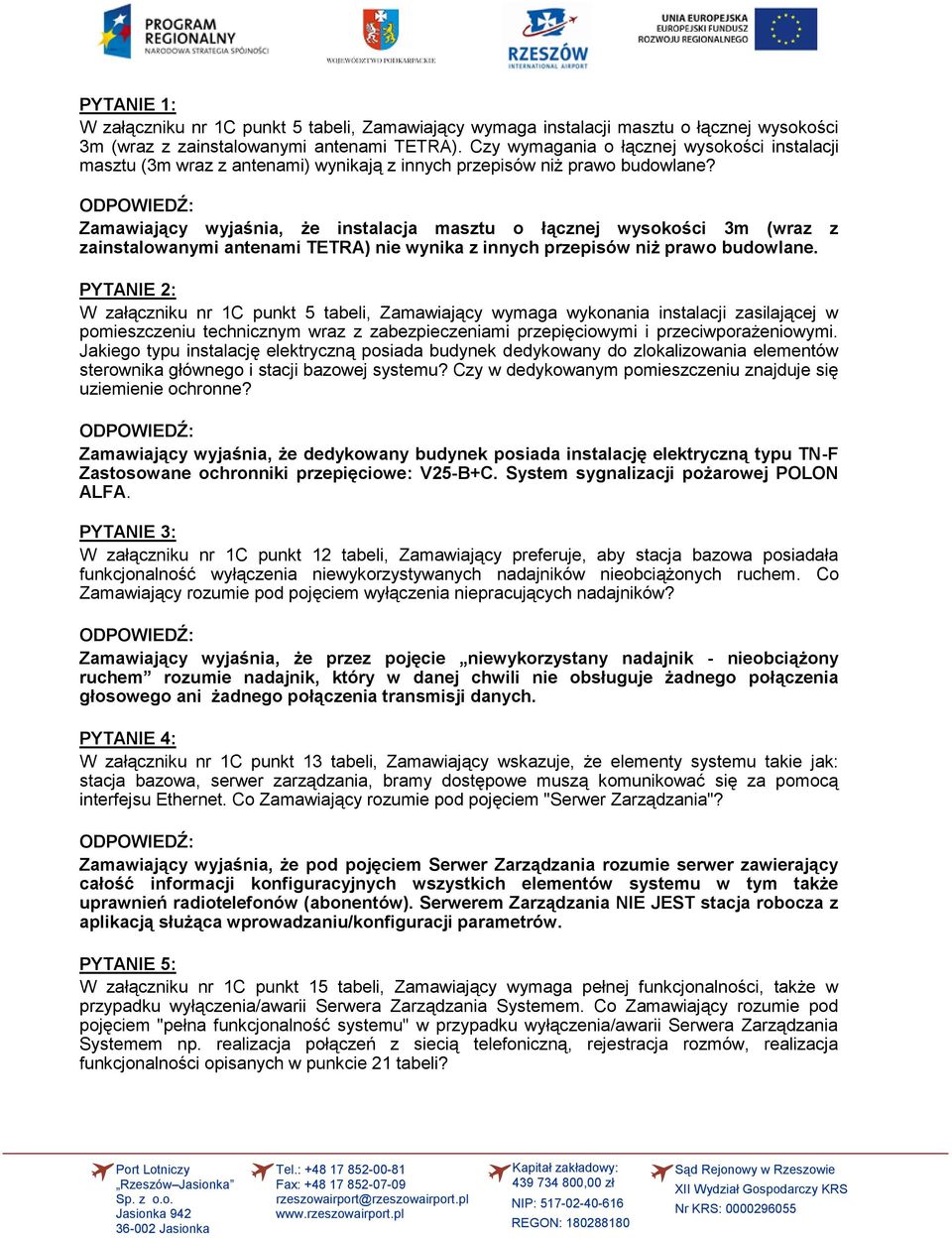 PROGRAM REGIONALNY
NARODOWA STRATEGIA SPÓJNOŚCI

WOJEWÓDZTWO PODKARPACKIE

RZESZÓW
INTERNATIONAL AIRPORT

UNIA EUROPEJSKA
EUROPEJSKI FUNDUSZ
ROZWOJU REGIONALNEGO

PYTANIE 1:
W załączniku nr 1C punkt 5 tabeli, Zamawiający wymaga instalacji masztu o łącznej wysokości 3m (wraz z zainstalowanymi antenami TETRA). Czy wymagania o łącznej wysokości instalacji masztu (3m wraz z antenami) wynikają z innych przepisów niż prawo budowlane?

ODPOWIEDŹ:
Zamawiający wyjaśnia, że instalacja masztu o łącznej wysokości 3m (wraz z zainstalowanymi antenami TETRA) nie wynika z innych przepisów niż prawo budowlane.

PYTANIE 2:
W załączniku nr 1C punkt 5 tabeli, Zamawiający wymaga wykonania instalacji zasilającej w pomieszczeniu technicznym wraz z zabezpieczeniami przepięciowymi i przeciwporażeniowymi. Jakiego typu instalację elektryczną posiada budynek dedykowany do zlokalizowania elementów sterownika głównego i stacji bazowej systemu? Czy w dedykowanym pomieszczeniu znajduje się uziemienie ochronne?

ODPOWIEDŹ:
Zamawiający wyjaśnia, że dedykowany budynek posiada instalację elektryczną typu TN-F Zastosowane ochronniki przepięciowe: V25-B+C. System sygnalizacji pożarowej POLON ALFA.

PYTANIE 3:
W załączniku nr 1C punkt 12 tabeli, Zamawiający preferuje, aby stacja bazowa posiadała funkcjonalność wyłączenia niewykorzystywanych nadajników nieobciążonych ruchem. Co Zamawiający rozumie pod pojęciem wyłączenia niepracujących nadajników?

ODPOWIEDŹ:
Zamawiający wyjaśnia, że przez pojęcie „niewykorzystany nadajnik - nieobciążony ruchem” rozumie nadajnik, który w danej chwili nie obsługuje żadnego połączenia głosowego ani żadnego połączenia transmisji danych.

PYTANIE 4:
W załączniku nr 1C punkt 13 tabeli, Zamawiający wskazuje, że elementy systemu takie jak: stacja bazowa, serwer zarządzania, bramy dostępowe muszą komunikować się za pomocą interfejsu Ethernet. Co Zamawiający rozumie pod pojęciem "Serwer Zarządzania"?

ODPOWIEDŹ:
Zamawiający wyjaśnia, że pod pojęciem Serwer Zarządzania rozumie serwer zawierający całość informacji konfiguracyjnych wszystkich elementów systemu w tym także uprawnień radiotelefonów (abonentów). Serwerem Zarządzania NIE JEST stacja robocza z aplikacją służąca wprowadzaniu/konfiguracji parametrów.

PYTANIE 5:
W załączniku nr 1C punkt 15 tabeli, Zamawiający wymaga pełnej funkcjonalności, także w przypadku wyłączenia/awarii Serwera Zarządzania Systemem. Co Zamawiający rozumie pod pojęciem "pełna funkcjonalność systemu" w przypadku wyłączenia/awarii Serwera Zarządzania Systemem np. realizacja połączeń z siecią telefoniczną, rejestracja rozmów, realizacja funkcjonalności opisanych w punkcie 21 tabeli?

Port Lotniczy „Rzeszów–Jasionka” Sp. z o.o. Jasionka 942 36-002 Jasionka

Tel.: +48 17 852-00-81 Fax: +48 17 852-07-09 rzeszowairport@rzeszowairport.pl www.rzeszowairport.pl

Kapitał zakładowy: 439 734 800,00 zł NIP: 517-02-40-616 REGON: 180288180

Sąd Rejonowy w Rzeszowie XII Wydział Gospodarczy KRS Nr KRS: 0000296055